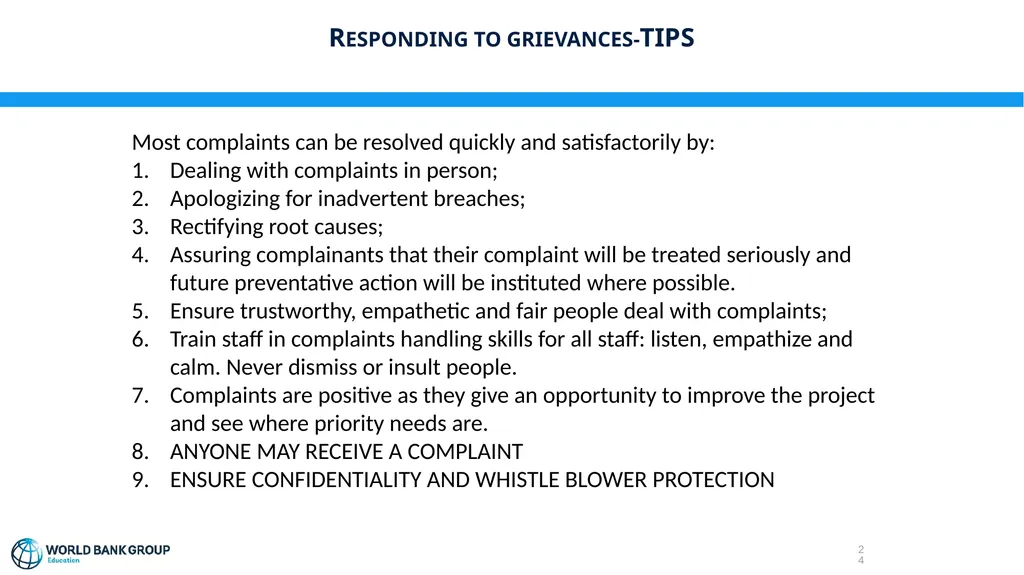 RESPONDING TO GRIEVANCES-TIPS

Most complaints can be resolved quickly and satisfactorily by:
1. Dealing with complaints in person;
2. Apologizing for inadvertent breaches;
3. Rectifying root causes;
4. Assuring complainants that their complaint will be treated seriously and future preventative action will be instituted where possible.
5. Ensure trustworthy, empathetic and fair people deal with complaints;
6. Train staff in complaints handling skills for all staff: listen, empathize and calm. Never dismiss or insult people.
7. Complaints are positive as they give an opportunity to improve the project and see where priority needs are.
8. ANYONE MAY RECEIVE A COMPLAINT
9. ENSURE CONFIDENTIALITY AND WHISTLE BLOWER PROTECTION

WORLD BANK GROUP
Education

24